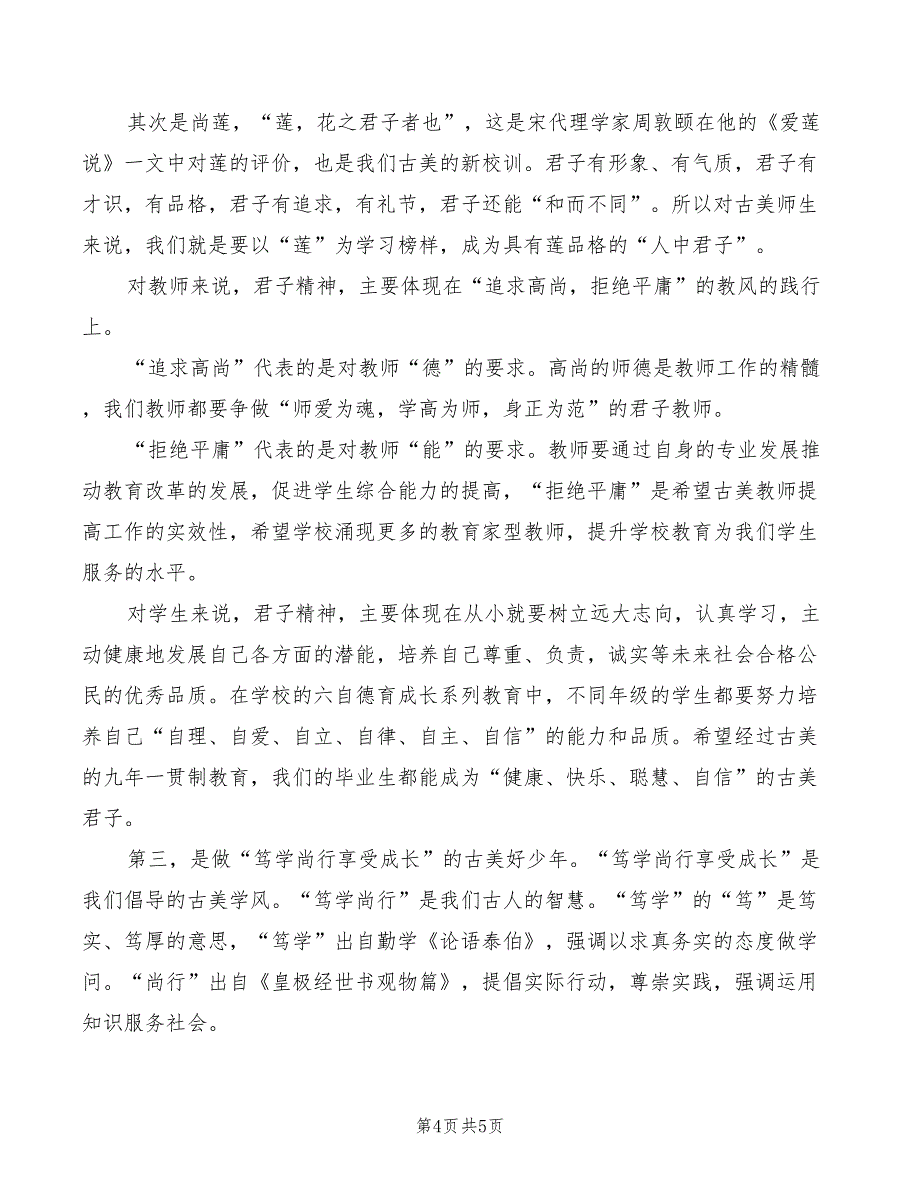 其次是尚莲，“莲，花之君子者也”，这是宋代理学家周敦颐在他的《爱莲说》一文中对莲的评价，也是我们古美的新校训。君子有形象、有气质，君子有才识，有品格，君子有追求，有礼节，君子还能“和而不同”。所以对古美师生来说，我们就是要以“莲”为学习榜样，成为具有莲品格的“人中君子”。

对教师来说，君子精神，主要体现在“追求高尚，拒绝平庸”的教风的践行上。

“追求高尚”代表的是对教师“德”的要求。高尚的师德是教师工作的精髓，我们教师都要争做“师爱为魂，学高为师，身正为范”的君子教师。

“拒绝平庸”代表的是对教师“能”的要求。教师要通过自身的专业发展推动教育改革的发展，促进学生综合能力的提高，“拒绝平庸”是希望古美教师提高工作的实效性，希望学校涌现更多的教育家型教师，提升学校教育为我们学生服务的水平。

对学生来说，君子精神，主要体现在从小就要树立远大志向，认真学习，主动健康地发展自己各方面的潜能，培养自己尊重、负责，诚实等未来社会合格公民的优秀品质。在学校的六自德育成长系列教育中，不同年级的学生都要努力培养自己“自理、自爱、自立、自律、自主、自信”的能力和品质。希望经过古美的九年一贯制教育，我们的毕业生都能成为“健康、快乐、聪慧、自信”的古美君子。

第三，是做“笃学尚行享受成长”的古美好少年。“笃学尚行享受成长”是我们倡导的古美学风。“笃学尚行”是我们古人的智慧。“笃学”的“笃”是笃实、笃厚的意思，“笃学”出自勤学《论语泰伯》，强调以求真务实的态度做学问。“尚行”出自《皇极经世书观物篇》，提倡实际行动，尊崇实践，强调运用知识服务社会。

第4页 共5页